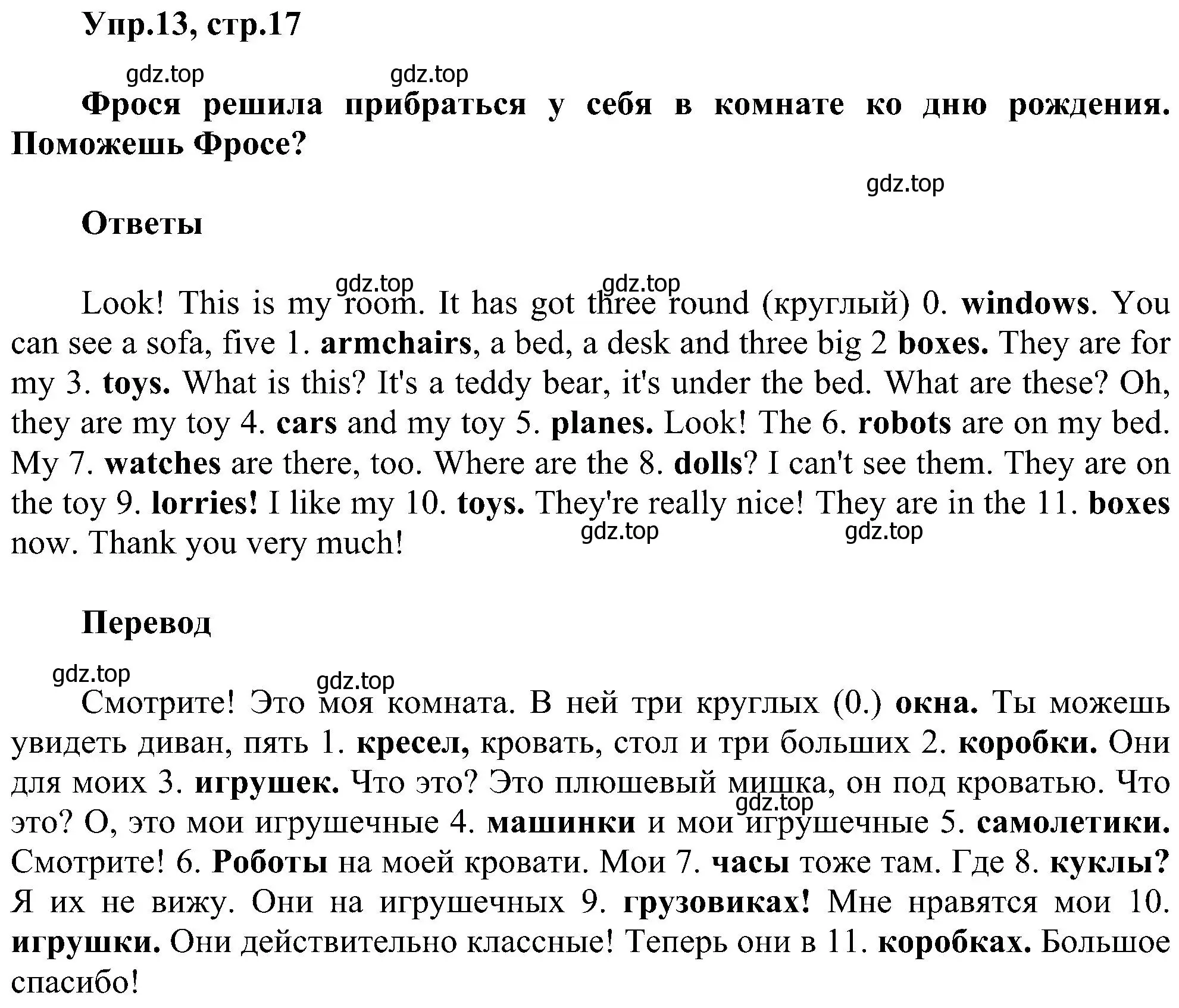 Упр.13, стр.17

gdz.top gdz.top

Фрося решила прибраться у себя в комнате ко дню рождения. Поможешь Фросе?

gdz.top

Ответы

gdz.top gdz.top

Look! This is my room. It has got three round (круглый) 0. windows. You can see a sofa, five 1. armchairs, a bed, a desk and three big 2 boxes. They are for my 3. toys. What is this? It's a teddy bear, it's under the bed. What are these? Oh, they are my toy 4. cars and my toy 5. planes. Look! The 6. robots are on my bed. My 7. watches are there, too. Where are the 8. dolls? I can't see them. They are on the toy 9. lorries! I like my 10. toys. They're really nice! They are in the 11. boxes now. Thank you very much!

gdz.top gdz.top

Перевод

gdz.top gdz.top

Смотрите! Это моя комната. В ней три круглых (0.) окна. Ты можешь увидеть диван, пять 1. кресел, кровать, стол и три больших 2. коробки. Они для моих 3. игрушек. Что это? Это плюшевый мишка, он под кроватью. Что это? О, это мои игрушечные 4. машинки и мои игрушечные 5. самолетики. Смотрите! 6. Роботы на моей кровати. Мои 7. часы тоже там. Где 8. куклы? Я их не вижу. Они на игрушечных 9. грузовиках! Мне нравятся мои 10. игрушки. Они действительно классные! Теперь они в 11. коробках. Большое спасибо!

gdz.top